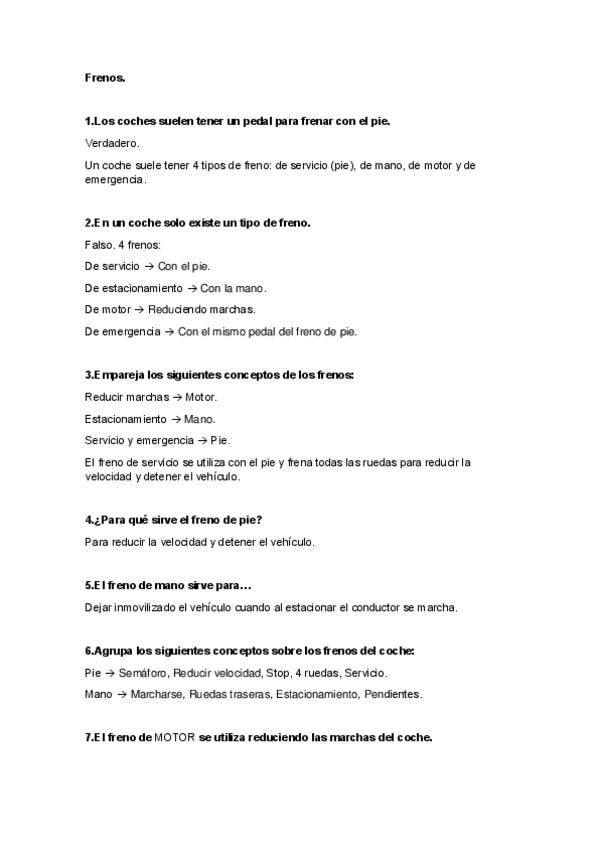 Frenos.

1.Los coches suelen tener un pedal para frenar con el pie.

Verdadero.

Un coche suele tener 4 tipos de freno: de servicio (pie), de mano, de motor y de emergencia.

2.En un coche solo existe un tipo de freno.

Falso. 4 frenos:

De servicio → Con el pie.

De estacionamiento → Con la mano.

De motor → Reduciendo marchas.

De emergencia → Con el mismo pedal del freno de pie.

3.Empareja los siguientes conceptos de los frenos:

Reducir marchas → Motor.

Estacionamiento → Mano.

Servicio y emergencia → Pie.

El freno de servicio se utiliza con el pie y frena todas las ruedas para reducir la velocidad y detener el vehículo.

4.¿Para qué sirve el freno de pie?

Para reducir la velocidad y detener el vehículo.

5.El freno de mano sirve para…

Dejar inmovilizado el vehículo cuando al estacionar el conductor se marcha.

6.Agrupa los siguientes conceptos sobre los frenos del coche:

Pie → Semáforo, Reducir velocidad, Stop, 4 ruedas, Servicio.

Mano → Marcharse, Ruedas traseras, Estacionamiento, Pendientes.

7.El freno de MOTOR se utiliza reduciendo las marchas del coche.